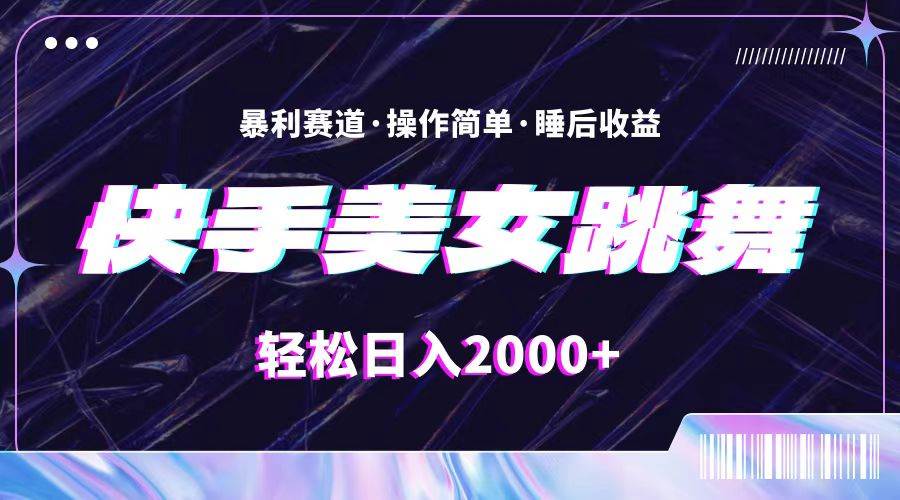 暴利赛道·操作简单·睡后收益

快手美女跳舞

轻松日入2000+